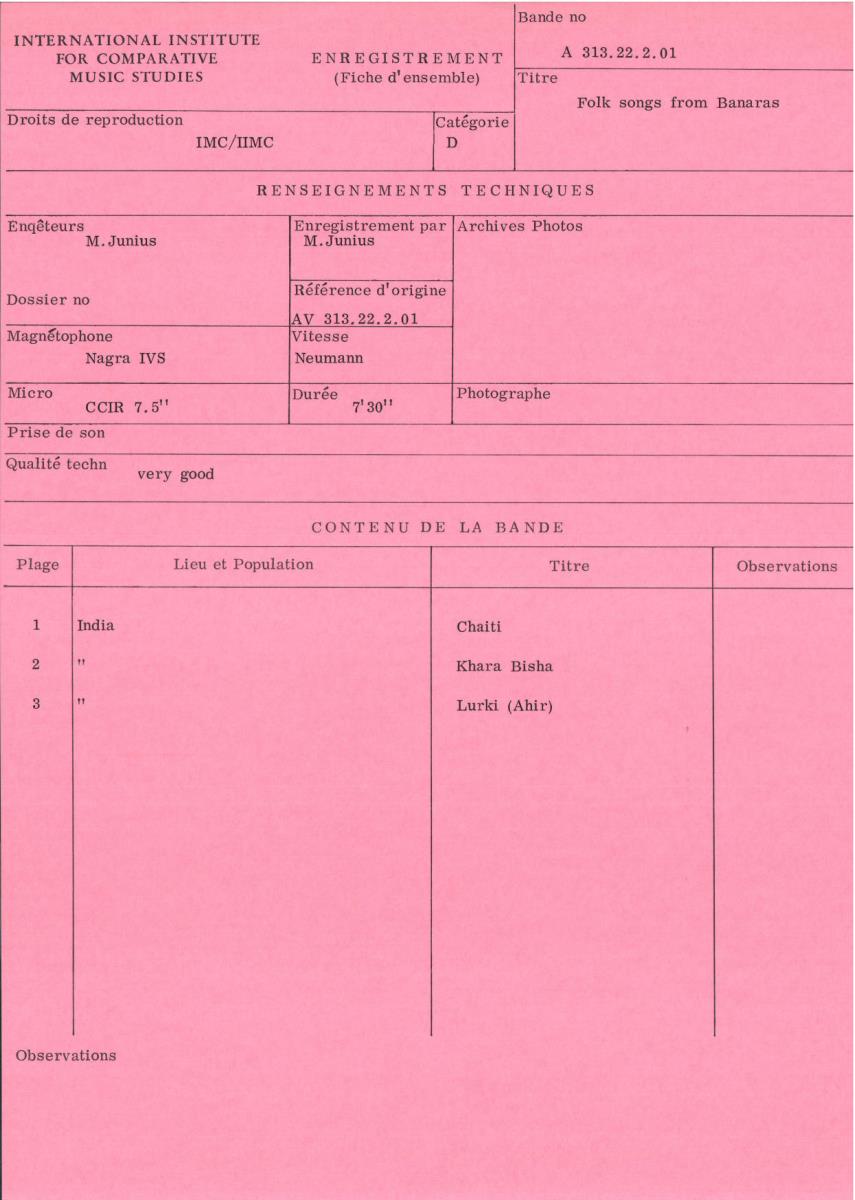 INTERNATIONAL INSTITUTE FOR COMPARATIVE MUSIC STUDIES

ENREGISTREMENT
(Fiche d'ensemble)

Bande no
A 313.22.2.01

Titre
Folk songs from Banaras

Droits de reproduction
IMC/IIMC

Catégorie
D

RENSEIGNEMENTS TECHNIQUES

Enqêteurs
M. Junius

Enregistrement par
M. Junius

Archives Photos

Dossier no

Référence d'origine
AV 313.22.2.01

Magnétophone
Nagra IVS

Vitesse
Neumann

Micro
CCIR 7.5''

Durée
7'30''

Photographe

Prise de son

Qualité techn
very good

CONTENU DE LA BANDE

| Plage | Lieu et Population | Titre | Observations |
|---|---|---|---|
| 1 | India | Chaiti | |
| 2 | " | Khara Bisha | |
| 3 | " | Lurki (Ahir) | |

Observations